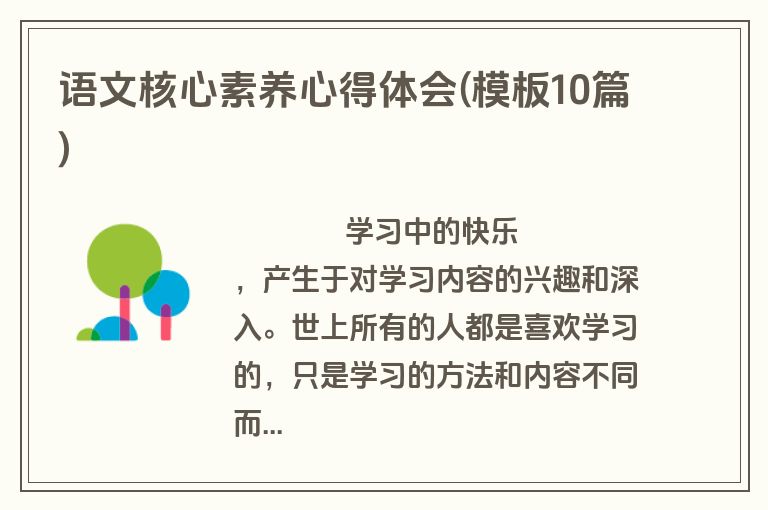 语文核心素养心得体会(模板10篇)

学习中的快乐，产生于对学习内容的兴趣和深入。世上所有的人都是喜欢学习的，只是学习的方法和内容不同而...